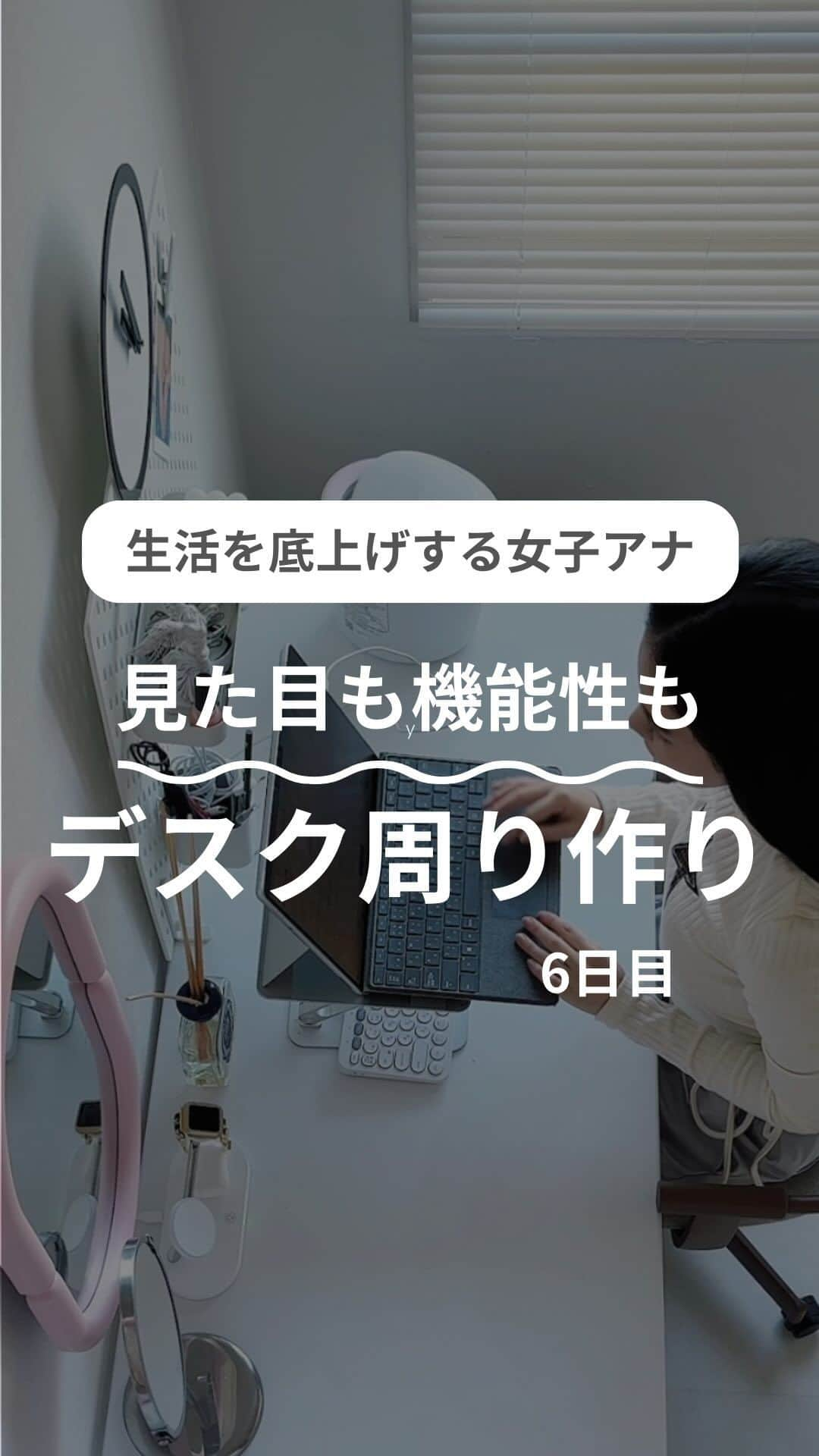 生活を底上げする女子アナ

見た目も機能性も

デスク周り作り

6日目